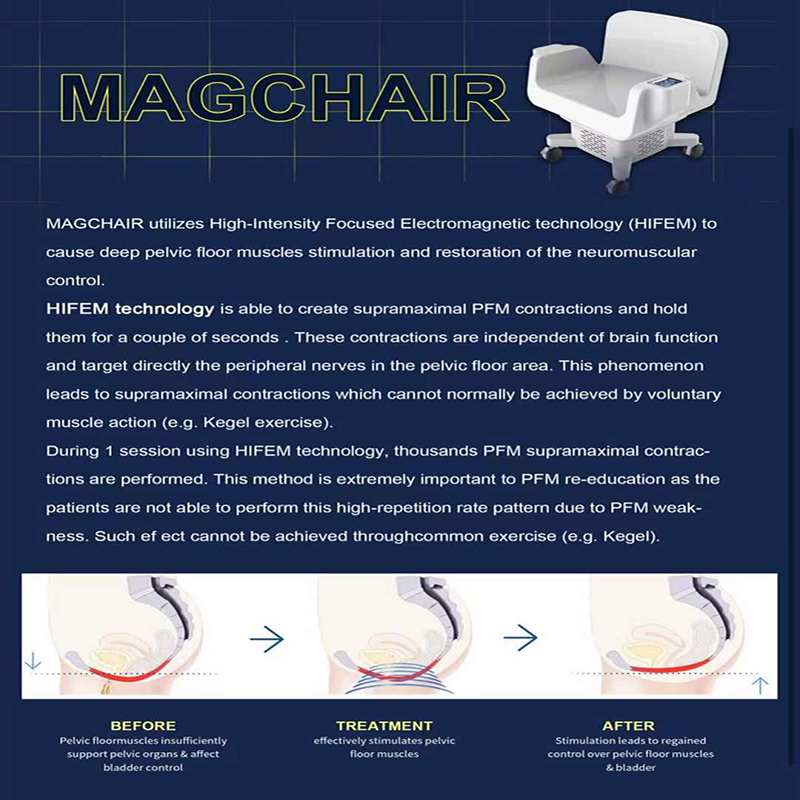 MAGCHAIR

MAGCHAIR utilizes High-Intensity Focused Electromagnetic technology (HIFEM) to cause deep pelvic floor muscles stimulation and restoration of the neuromuscular control.

HIFEM technology is able to create supramaximal PFM contractions and hold them for a couple of seconds . These contractions are independent of brain function and target directly the peripheral nerves in the pelvic floor area. This phenomenon leads to supramaximal contractions which cannot normally be achieved by voluntary muscle action (e.g. Kegel exercise).

During 1 session using HIFEM technology, thousands PFM supramaximal contractions are performed. This method is extremely important to PFM re-education as the patients are not able to perform this high-repetition rate pattern due to PFM weakness. Such ef ect cannot be achieved throughcommon exercise (e.g. Kegel).

BEFORE
Pelvic floormuscles insufficiently support pelvic organs & affect bladder control

TREATMENT
effectively stimulates pelvic floor muscles

AFTER
Stimulation leads to regained control over pelvic floor muscles & bladder